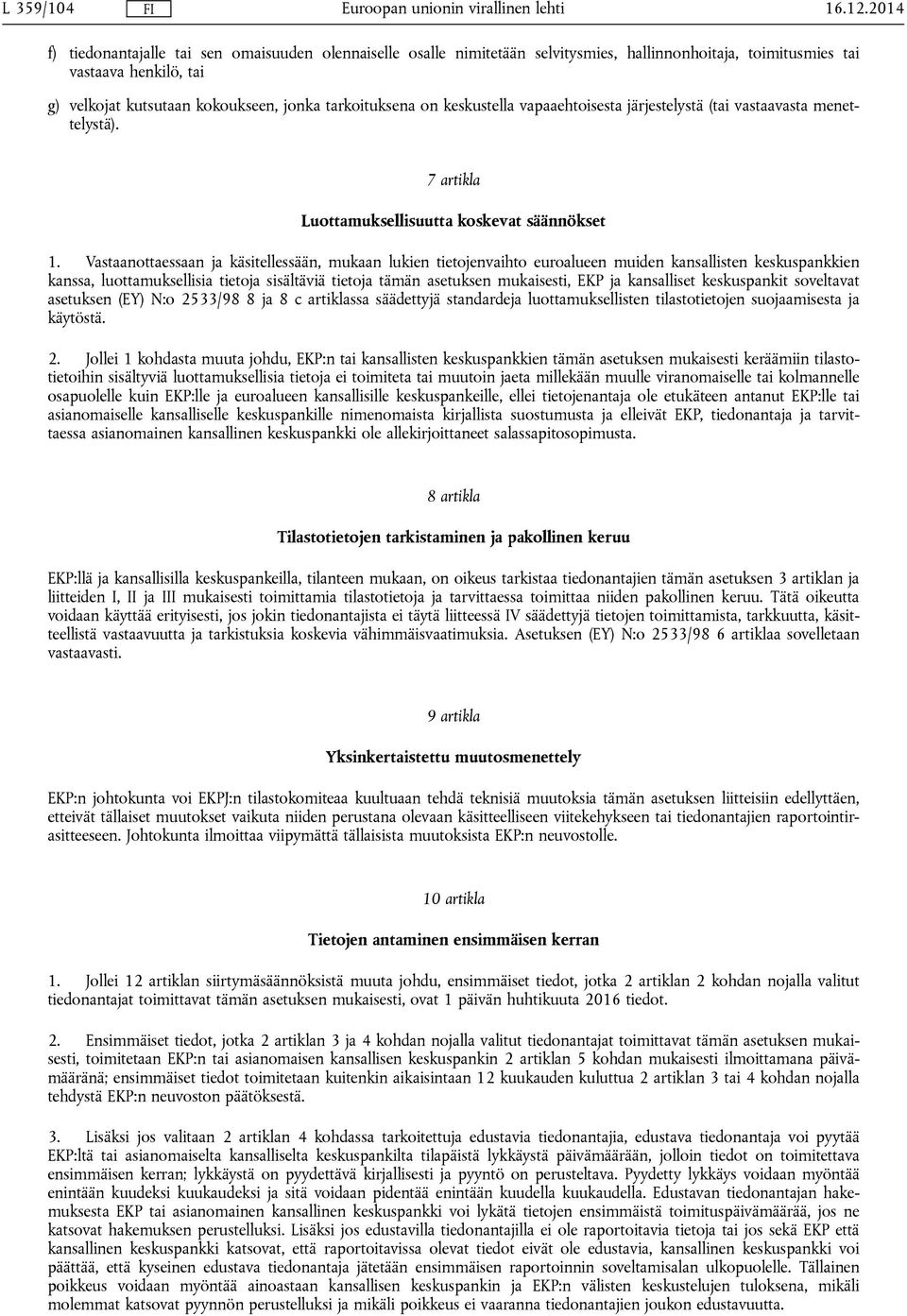 L 359/104 FI Euroopan unionin virallinen lehti 16.12.2014

f) tiedonantajalle tai sen omaisuuden olennaiselle osalle nimitetään selvitysmies, hallinnonhoitaja, toimitusmies tai vastaava henkilö, tai

g) velkojat kutsutaan kokoukseen, jonka tarkoituksena on keskustella vapaaehtoisesta järjestelystä (tai vastaavasta menettelystä).

7 artikla

Luottamuksellisuutta koskevat säännökset

1. Vastaanottaessaan ja käsitellessään, mukaan lukien tietojenvaihto euroalueen muiden kansallisten keskuspankkien kanssa, luottamuksellisia tietoja sisältäviä tietoja tämän asetuksen mukaisesti, EKP ja kansalliset keskuspankit soveltavat asetuksen (EY) N:o 2533/98 8 ja 8 c artiklassa säädettyjä standardeja luottamuksellisten tilastotietojen suojaamisesta ja käytöstä.

2. Jollei 1 kohdasta muuta johdu, EKP:n tai kansallisten keskuspankkien tämän asetuksen mukaisesti keräämiin tilastotietoihin sisältyviä luottamuksellisia tietoja ei toimiteta tai muutoin jaeta millekään muulle viranomaiselle tai kolmannelle osapuolelle kuin EKP:lle ja euroalueen kansallisille keskuspankeille, ellei tietojenantaja ole etukäteen antanut EKP:lle tai asianomaiselle kansalliselle keskuspankille nimenomaista kirjallista suostumusta ja elleivät EKP, tiedonantaja ja tarvittaessa asianomainen kansallinen keskuspankki ole allekirjoittaneet salassapitosopimusta.

8 artikla

Tilastotietojen tarkistaminen ja pakollinen keruu

EKP:llä ja kansallisilla keskuspankeilla, tilanteen mukaan, on oikeus tarkistaa tiedonantajien tämän asetuksen 3 artiklan ja liitteiden I, II ja III mukaisesti toimittamia tilastotietoja ja tarvittaessa toimittaa niiden pakollinen keruu. Tätä oikeutta voidaan käyttää erityisesti, jos jokin tiedonantajista ei täytä liitteessä IV säädettyjä tietojen toimittamista, tarkkuutta, käsitteellistä vastaavuutta ja tarkistuksia koskevia vähimmäisvaatimuksia. Asetuksen (EY) N:o 2533/98 6 artiklaa sovelletaan vastaavasti.

9 artikla

Yksinkertaistettu muutosmenettely

EKP:n johtokunta voi EKPJ:n tilastokomiteaa kuultuaan tehdä teknisiä muutoksia tämän asetuksen liitteisiin edellyttäen, etteivät tällaiset muutokset vaikuta niiden perustana olevaan käsitteelliseen viitekehykseen tai tiedonantajien raportointirasitteeseen. Johtokunta ilmoittaa viipymättä tällaisista muutoksista EKP:n neuvostolle.

10 artikla

Tietojen antaminen ensimmäisen kerran

1. Jollei 12 artiklan siirtymäsäännöksistä muuta johdu, ensimmäiset tiedot, jotka 2 artiklan 2 kohdan nojalla valitut tiedonantajat toimittavat tämän asetuksen mukaisesti, ovat 1 päivän huhtikuuta 2016 tiedot.

2. Ensimmäiset tiedot, jotka 2 artiklan 3 ja 4 kohdan nojalla valitut tiedonantajat toimittavat tämän asetuksen mukaisesti, toimitetaan EKP:n tai asianomaisen kansallisen keskuspankin 2 artiklan 5 kohdan mukaisesti ilmoittamana päivämääränä; ensimmäiset tiedot toimitetaan kuitenkin aikaisintaan 12 kuukauden kuluttua 2 artiklan 3 tai 4 kohdan nojalla tehdystä EKP:n neuvoston päätöksestä.

3. Lisäksi jos valitaan 2 artiklan 4 kohdassa tarkoitettuja edustavia tiedonantajia, edustava tiedonantaja voi pyytää EKP:ltä tai asianomaiselta kansalliselta keskuspankilta tilapäistä lykkäystä päivämäärään, jolloin tiedot on toimitettava ensimmäisen kerran; lykkäystä on pyydettävä kirjallisesti ja pyyntö on perusteltava. Pyydetty lykkäys voidaan myöntää enintään kuudeksi kuukaudeksi ja sitä voidaan pidentää enintään kuudella kuukaudella. Edustavan tiedonantajan hakemuksesta EKP tai asianomainen kansallinen keskuspankki voi lykätä tietojen ensimmäistä toimituspäivämäärää, jos ne katsovat hakemuksen perustelluksi. Lisäksi jos edustavilla tiedonantajilla ei ole raportoitavia tietoja tai jos sekä EKP että kansallinen keskuspankki katsovat, että raportoitavissa olevat tiedot eivät ole edustavia, kansallinen keskuspankki voi päättää, että kyseinen edustava tiedonantaja jätetään ensimmäisen raportoinnin soveltamisalan ulkopuolelle. Tällainen poikkeus voidaan myöntää ainoastaan kansallisen keskuspankin ja EKP:n välisten keskustelujen tuloksena, mikäli molemmat katsovat pyynnön perustelluksi ja mikäli poikkeus ei vaaranna tiedonantajien joukon edustavuutta.